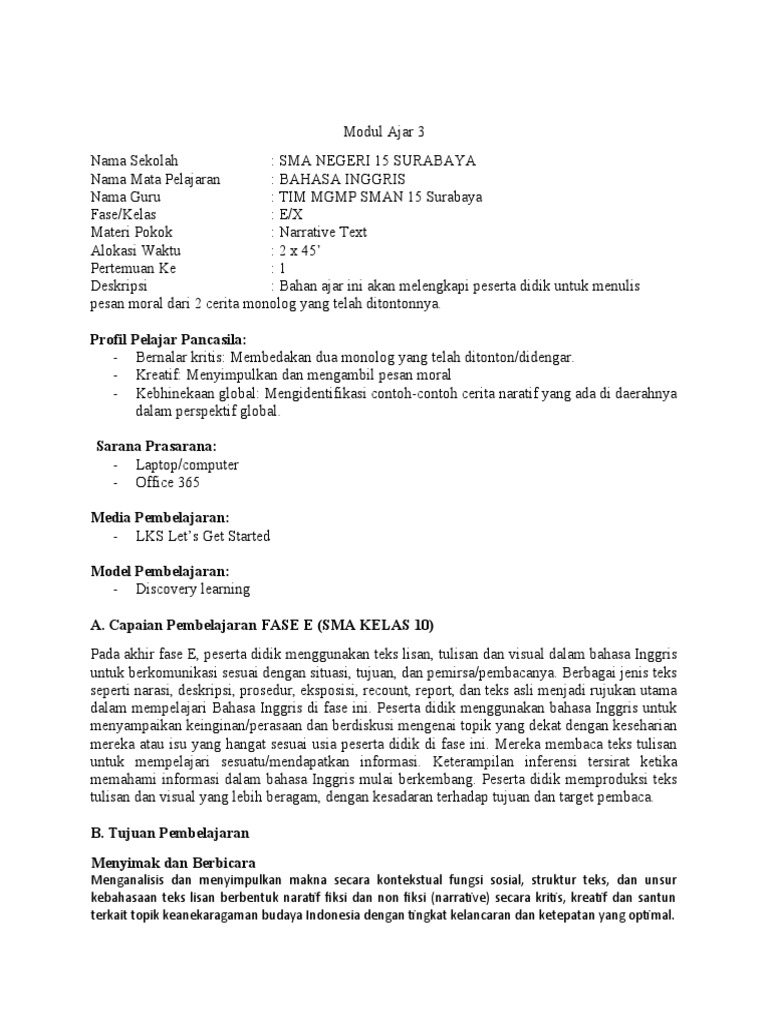 Modul Ajar 3

Nama Sekolah : SMA NEGERI 15 SURABAYA
Nama Mata Pelajaran : BAHASA INGGRIS
Nama Guru : TIM MGMP SMAN 15 Surabaya
Fase/Kelas : E/X
Materi Pokok : Narrative Text
Alokasi Waktu : 2 x 45'
Pertemuan Ke : 1
Deskripsi : Bahan ajar ini akan melengkapi peserta didik untuk menulis pesan moral dari 2 cerita monolog yang telah ditontonnya.

Profil Pelajar Pancasila:
- Bernalar kritis: Membedakan dua monolog yang telah ditonton/didengar.
- Kreatif: Menyimpulkan dan mengambil pesan moral
- Kebhinekaan global: Mengidentifikasi contoh-contoh cerita naratif yang ada di daerahnya dalam perspektif global.

Sarana Prasarana:
- Laptop/computer
- Office 365

Media Pembelajaran:
- LKS Let's Get Started

Model Pembelajaran:
- Discovery learning

A. Capaian Pembelajaran FASE E (SMA KELAS 10)

Pada akhir fase E, peserta didik menggunakan teks lisan, tulisan dan visual dalam bahasa Inggris untuk berkomunikasi sesuai dengan situasi, tujuan, dan pemirsa/pembacanya. Berbagai jenis teks seperti narasi, deskripsi, prosedur, eksposisi, recount, report, dan teks asli menjadi rujukan utama dalam mempelajari Bahasa Inggris di fase ini. Peserta didik menggunakan bahasa Inggris untuk menyampaikan keinginan/perasaan dan berdiskusi mengenai topik yang dekat dengan keseharian mereka atau isu yang hangat sesuai usia peserta didik di fase ini. Mereka membaca teks tulisan untuk mempelajari sesuatu/mendapatkan informasi. Keterampilan inferensi tersirat ketika memahami informasi dalam bahasa Inggris mulai berkembang. Peserta didik memproduksi teks tulisan dan visual yang lebih beragam, dengan kesadaran terhadap tujuan dan target pembaca.

B. Tujuan Pembelajaran

Menyimak dan Berbicara
Menganalisis dan menyimpulkan makna secara kontekstual fungsi sosial, struktur teks, dan unsur kebahasaan teks lisan berbentuk naratif fiksi dan non fiksi (narrative) secara kritis, kreatif dan santun terkait topik keanekaragaman budaya Indonesia dengan tingkat kelancaran dan ketepatan yang optimal.